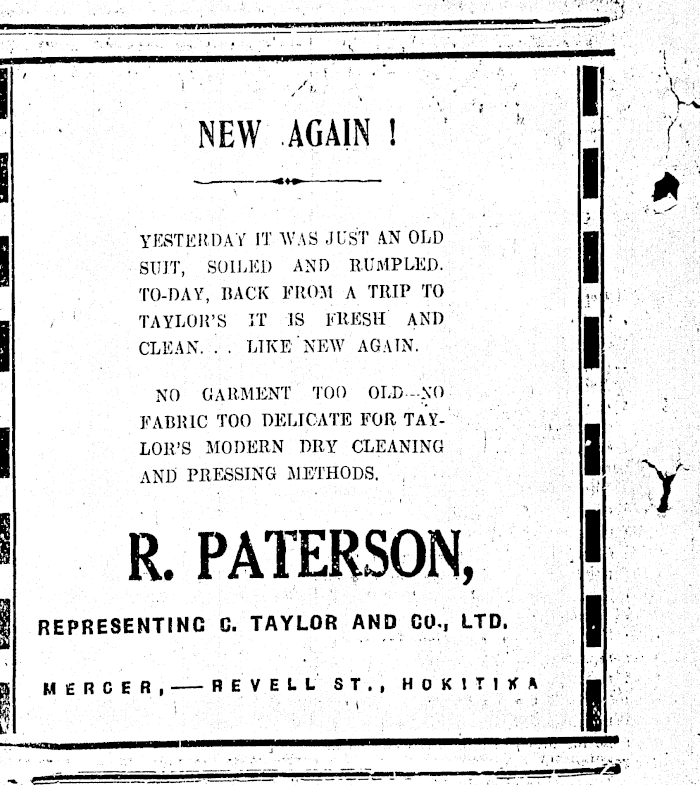 NEW AGAIN !

YESTERDAY IT WAS JUST AN OLD SUIT, SOILED AND RUMPLED. TO-DAY, BACK FROM A TRIP TO TAYLOR'S IT IS FRESH AND CLEAN. . . LIKE NEW AGAIN.

NO GARMENT TOO OLD--NO FABRIC TOO DELICATE FOR TAYLOR'S MODERN DRY CLEANING AND PRESSING METHODS.

R. PATERSON,

REPRESENTING C. TAYLOR AND CO., LTD.

MERCER,—REVELL ST., HOKITIKA